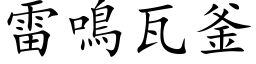 雷鳴瓦釜